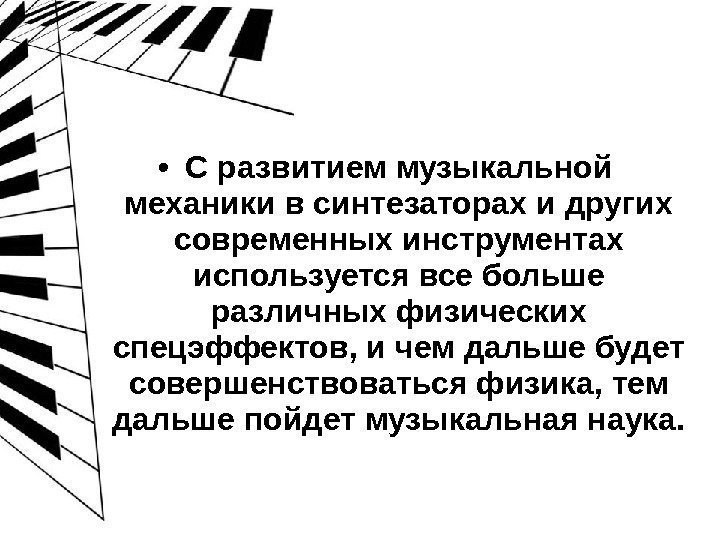 • С развитием музыкальной механики в синтезаторах и других современных инструментах используется все больше различных физических спецэффектов, и чем дальше будет совершенствоваться физика, тем дальше пойдет музыкальная наука.